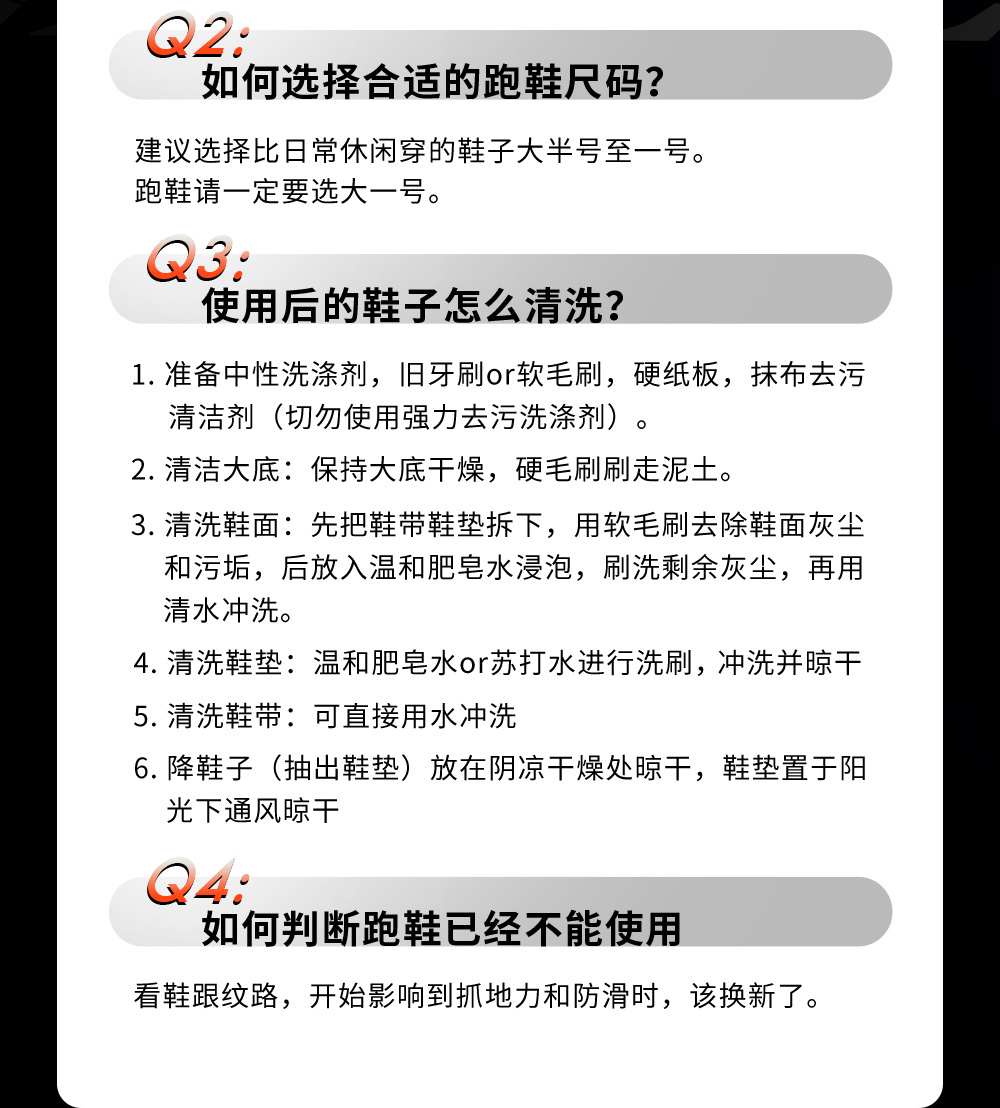 Q2:
如何选择合适的跑鞋尺码？

建议选择比日常休闲穿的鞋子大半号至一号。
跑鞋请一定要选大一号。

Q3:
使用后的鞋子怎么清洗？

1. 准备中性洗涤剂，旧牙刷or软毛刷，硬纸板，抹布去污清洁剂（切勿使用强力去污洗涤剂）。

2. 清洁大底：保持大底干燥，硬毛刷刷走泥土。

3. 清洗鞋面：先把鞋带鞋垫拆下，用软毛刷去除鞋面灰尘和污垢，后放入温和肥皂水浸泡，刷洗剩余灰尘，再用清水冲洗。

4. 清洗鞋垫：温和肥皂水or苏打水进行洗刷，冲洗并晾干

5. 清洗鞋带：可直接用水冲洗

6. 降鞋子（抽出鞋垫）放在阴凉干燥处晾干，鞋垫置于阳光下通风晾干

Q4:
如何判断跑鞋已经不能使用

看鞋跟纹路，开始影响到抓地力和防滑时，该换新了。